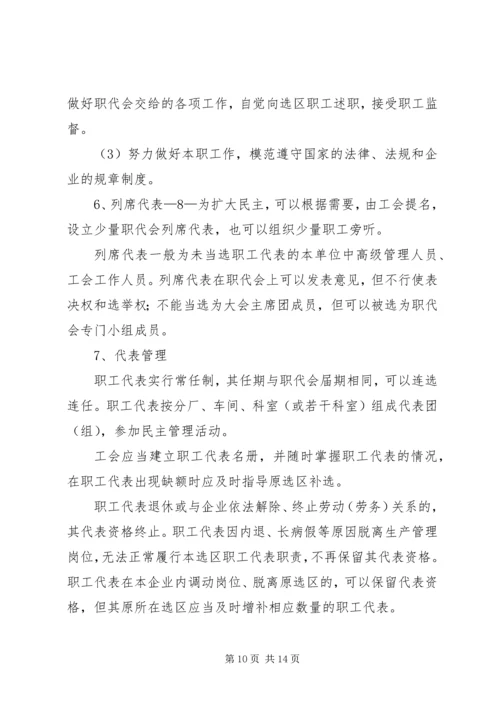 做好职代会交给的各项工作，自觉向选区职工述职，接受职工监督。

（3）努力做好本职工作，模范遵守国家的法律、法规和企业的规章制度。

6、列席代表—8—为扩大民主，可以根据需要，由工会提名，设立少量职代会列席代表，也可以组织少量职工旁听。

列席代表一般为未当选职工代表的本单位中高级管理人员、工会工作人员。列席代表在职代会上可以发表意见，但不行使表决权和选举权；不能当选为大会主席团成员，但可以被选为职代会专门小组成员。

7、代表管理

职工代表实行常任制，其任期与职代会届期相同，可以连选连任。职工代表按分厂、车间、科室（或若干科室）组成代表团（组），参加民主管理活动。

工会应当建立职工代表名册，并随时掌握职工代表的情况，在职工代表出现缺额时应及时指导原选区补选。

职工代表退休或与企业依法解除、终止劳动（劳务）关系的，其代表资格终止。职工代表因内退、长病假等原因脱离生产管理岗位，无法正常履行本选区职工代表职责，不再保留其代表资格。职工代表在本企业内调动岗位、脱离原选区的，可以保留代表资格，但其原所在选区应当及时增补相应数量的职工代表。

第 10 页 共 14 页